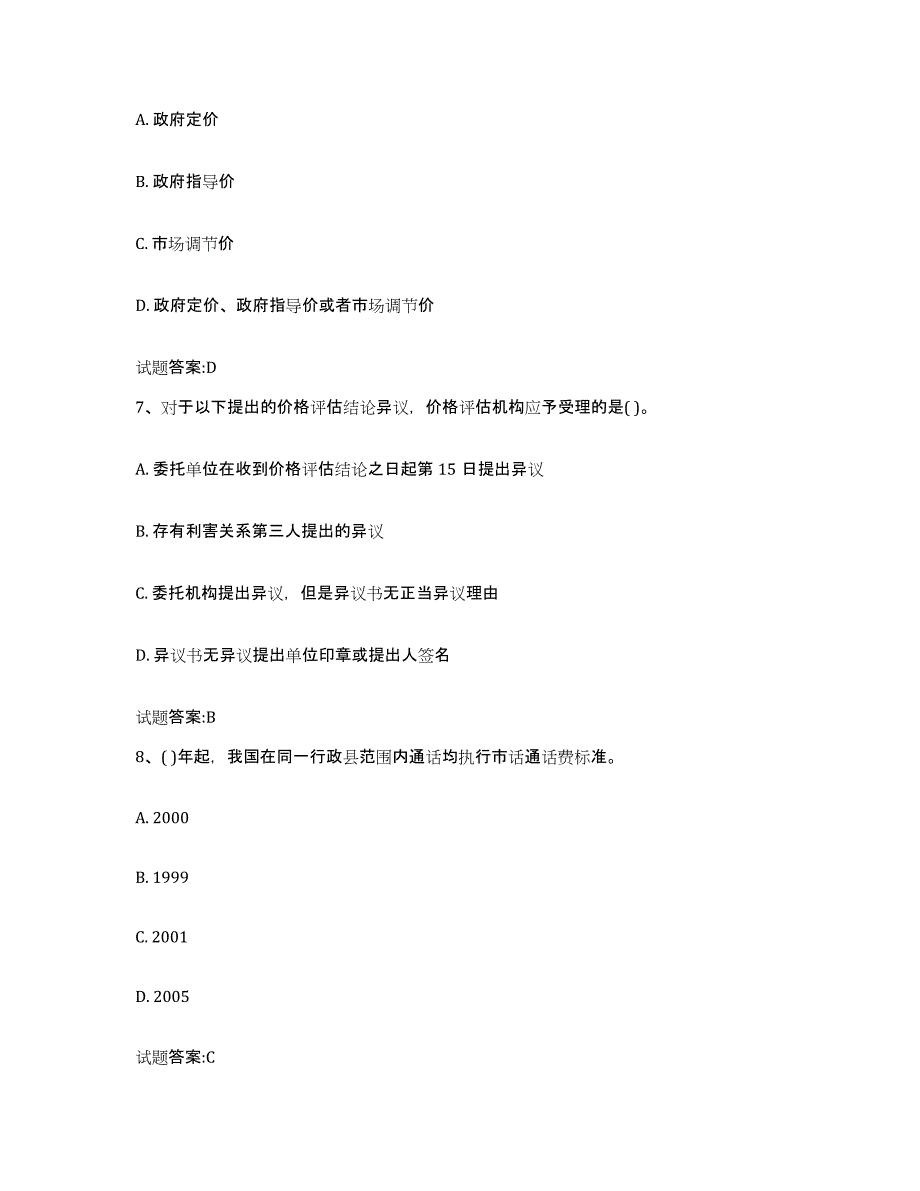 A. 政府定价

B. 政府指导价

C. 市场调节价

D. 政府定价、政府指导价或者市场调节价

试题答案:D

7、对于以下提出的价格评估结论异议，价格评估机构应予受理的是( )。

A. 委托单位在收到价格评估结论之日起第 15 日提出异议

B. 存有利害关系第三人提出的异议

C. 委托机构提出异议，但是异议书无正当异议理由

D. 异议书无异议提出单位印章或提出人签名

试题答案:B

8、( )年起，我国在同一行政县范围内通话均执行市话通话费标准。

A. 2000

B. 1999

C. 2001

D. 2005

试题答案:C